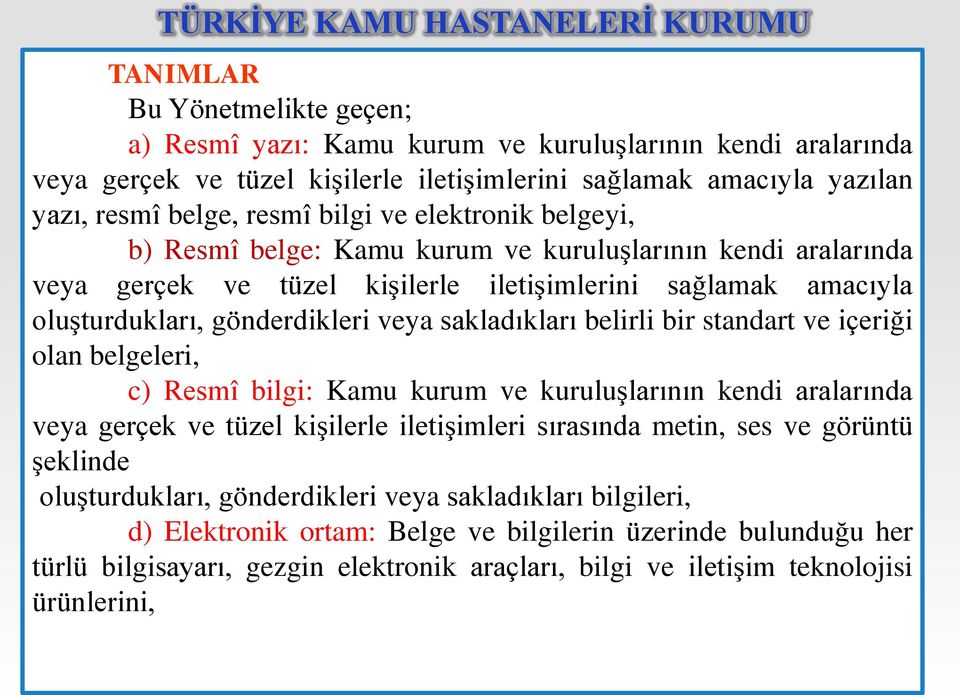 TÜRKİYE KAMU HASTANELERİ KURUMU

TANIMLAR

Bu Yönetmelikte geçen;

a) Resmî yazı: Kamu kurum ve kuruluşlarının kendi aralarında veya gerçek ve tüzel kişilerle iletişimlerini sağlamak amacıyla yazılan yazı, resmî belge, resmî bilgi ve elektronik belgeyi,

b) Resmî belge: Kamu kurum ve kuruluşlarının kendi aralarında veya gerçek ve tüzel kişilerle iletişimlerini sağlamak amacıyla oluşturdukları, gönderdikleri veya sakladıkları belirli bir standart ve içeriği olan belgeleri,

c) Resmî bilgi: Kamu kurum ve kuruluşlarının kendi aralarında veya gerçek ve tüzel kişilerle iletişimleri sırasında metin, ses ve görüntü şeklinde

oluşturdukları, gönderdikleri veya sakladıkları bilgileri,

d) Elektronik ortam: Belge ve bilgilerin üzerinde bulunduğu her türlü bilgisayarı, gezgin elektronik araçları, bilgi ve iletişim teknolojisi ürünlerini,